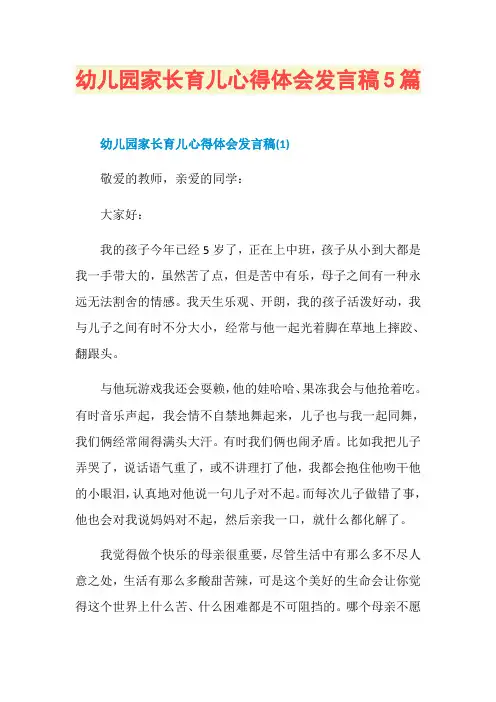 幼儿园家长育儿心得体会发言稿5篇

幼儿园家长育儿心得体会发言稿(1)

敬爱的教师，亲爱的同学：

大家好：

我的孩子今年已经5岁了，正在上中班，孩子从小到大都是我一手带大的，虽然苦了点，但是苦中有乐，母子之间有一种永远无法割舍的情感。我天生乐观、开朗，我的孩子活泼好动，我与儿子之间有时不分大小，经常与他一起光着脚在草地上摔跤、翻跟头。

与他玩游戏我还会耍赖，他的娃哈哈、果冻我会与他抢着吃。有时音乐声起，我会情不自禁地舞起来，儿子也与我一起同舞，我们俩经常闹得满头大汗。有时我们俩也闹矛盾。比如我把儿子弄哭了，说话语气重了，或不讲理打了他，我都会抱住他吻干他的小眼泪，认真地对他说一句儿子对不起。而每次儿子做错了事，他也会对我说妈妈对不起，然后亲我一口，就什么都化解了。

我觉得做个快乐的母亲很重要，尽管生活中有那么多不尽人意之处，生活有那么多酸甜苦辣，可是这个美好的生命会让你觉得这个世界上什么苦、什么困难都是不可阻挡的。哪个母亲不愿